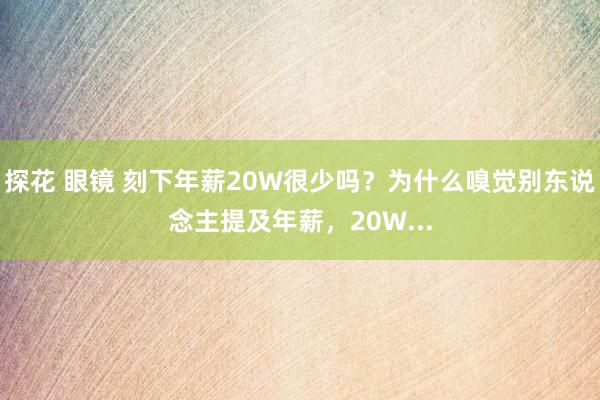 探花 眼镜 刻下年薪20W很少吗？为什么嗅觉别东说念主提及年薪，20W...